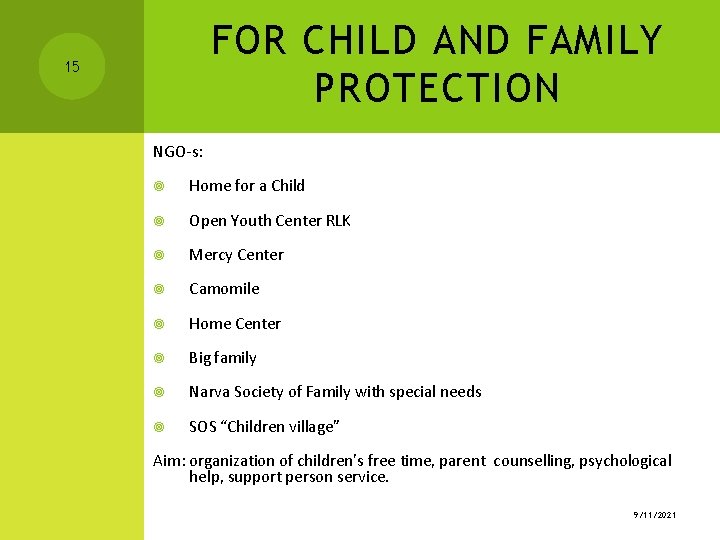 15

FOR CHILD AND FAMILY PROTECTION

NGO-s:

Home for a Child

Open Youth Center RLK

Mercy Center

Camomile

Home Center

Big family

Narva Society of Family with special needs

SOS “Children village”

Aim: organization of children’s free time, parent counselling, psychological help, support person service.

9/11/2021